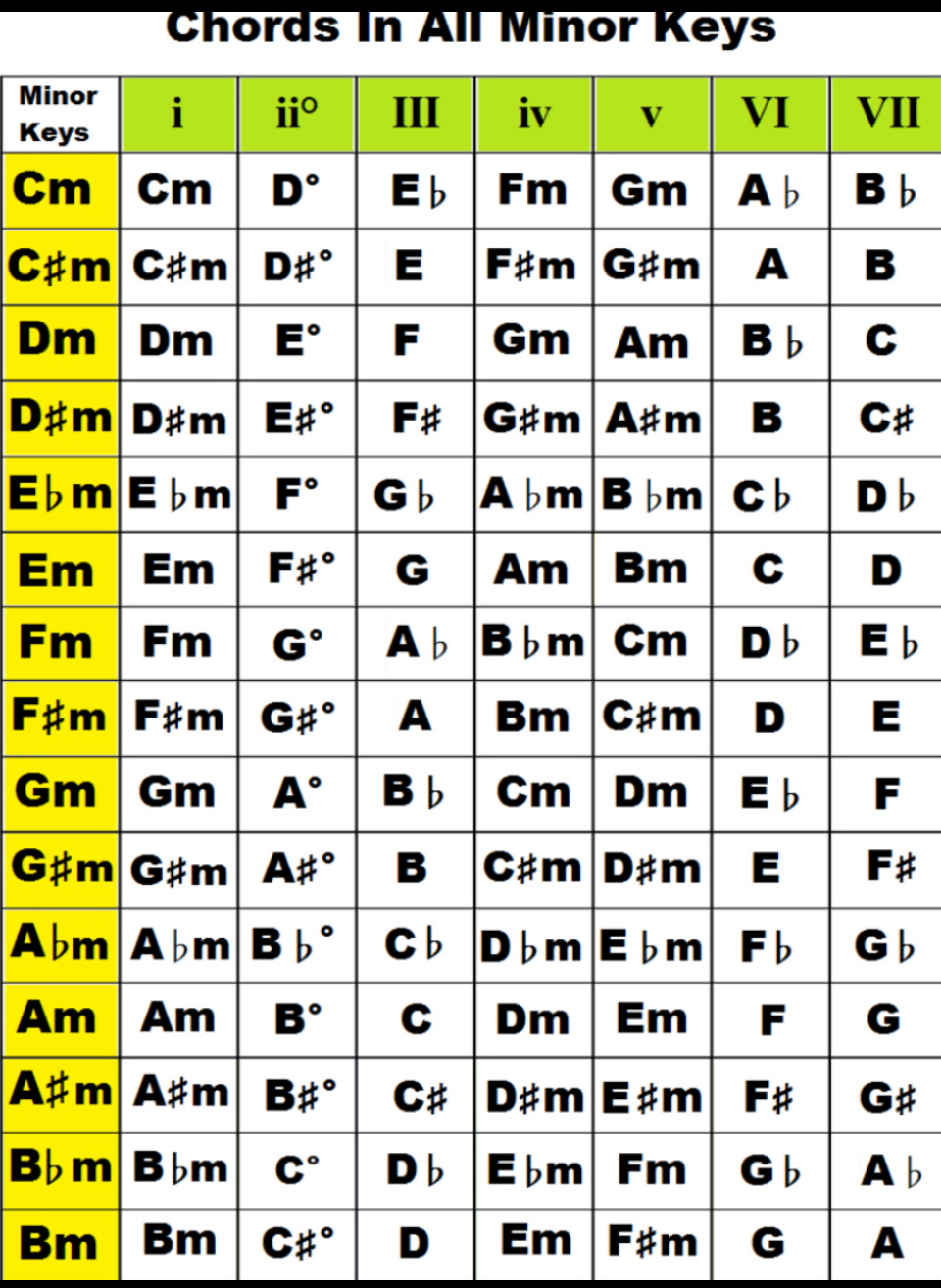 Chords In All Minor Keys

| Minor Keys | i | ii° | III | iv | v | VI | VII |
|---|---|---|---|---|---|---|---|
| Cm | Cm | D° | E♭ | Fm | Gm | A♭ | B♭ |
| C♯m | C♯m | D♯° | E | F♯m | G♯m | A | B |
| Dm | Dm | E° | F | Gm | Am | B♭ | C |
| D♯m | D♯m | E♯° | F♯ | G♯m | A♯m | B | C♯ |
| E♭m | E♭m | F° | G♭ | A♭m | B♭m | C♭ | D♭ |
| Em | Em | F♯° | G | Am | Bm | C | D |
| Fm | Fm | G° | A♭ | B♭m | Cm | D♭ | E♭ |
| F♯m | F♯m | G♯° | A | Bm | C♯m | D | E |
| Gm | Gm | A° | B♭ | Cm | Dm | E♭ | F |
| G♯m | G♯m | A♯° | B | C♯m | D♯m | E | F♯ |
| A♭m | A♭m | B♭° | C♭ | D♭m | E♭m | F♭ | G♭ |
| Am | Am | B° | C | Dm | Em | F | G |
| A♯m | A♯m | B♯° | C♯ | D♯m | E♯m | F♯ | G♯ |
| B♭m | B♭m | C° | D♭ | E♭m | Fm | G♭ | A♭ |
| Bm | Bm | C♯° | D | Em | F♯m | G | A |